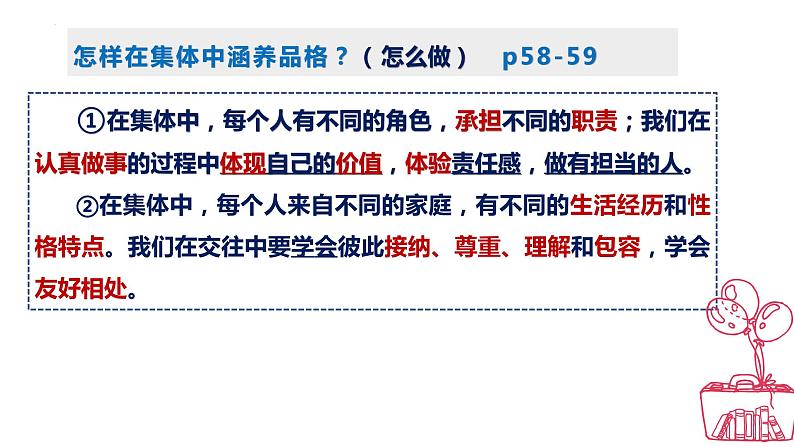 怎样在集体中涵养品格？（怎么做）　p58-59

①在集体中，每个人有不同的角色，承担不同的职责；我们在认真做事的过程中体现自己的价值，体验责任感，做有担当的人。

②在集体中，每个人来自不同的家庭，有不同的生活经历和性格特点。我们在交往中要学会彼此接纳、尊重、理解和包容，学会友好相处。